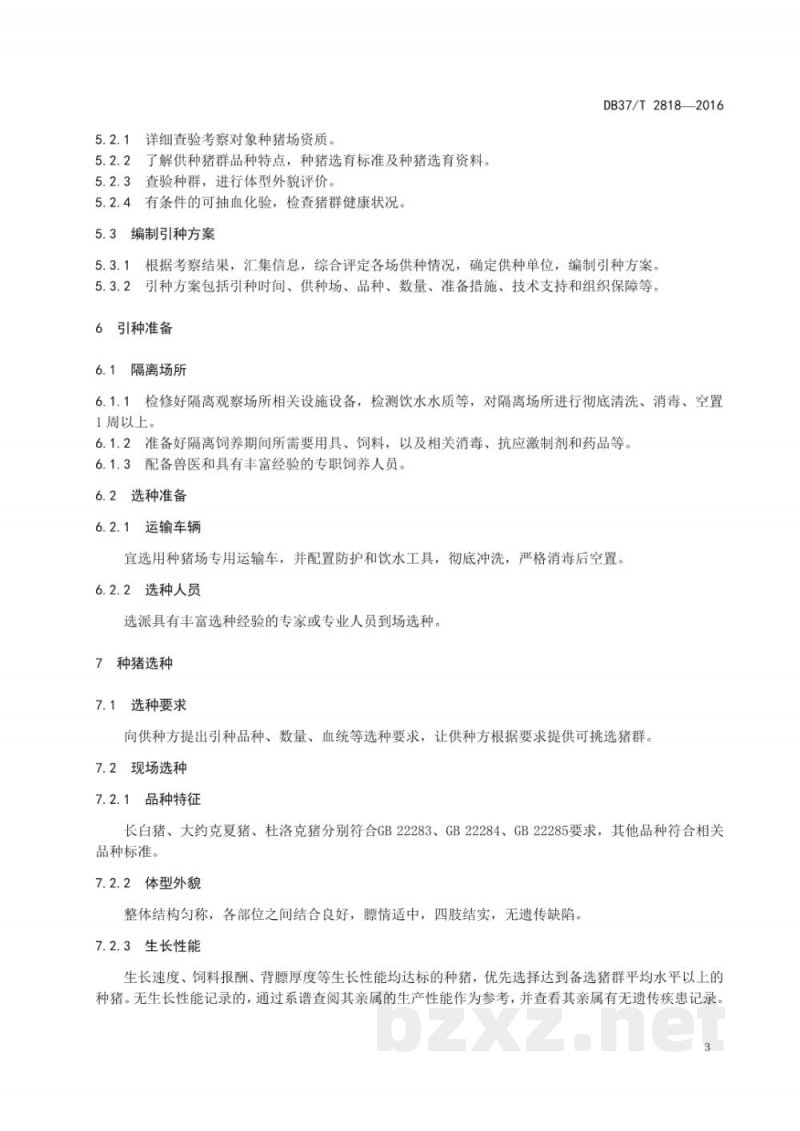 DB37/T 2818—2016

5.2.1 详细查验考察对象种猪场资质。
5.2.2 了解供种猪群品种特点，种猪选育标准及种猪选育资料。
5.2.3 查验种群，进行体型外貌评价。
5.2.4 有条件的可抽血化验，检查猪群健康状况。

5.3 编制引种方案

5.3.1 根据考察结果，汇集信息，综合评定各场供种情况，确定供种单位，编制引种方案。
5.3.2 引种方案包括引种时间、供种场、品种、数量、准备措施、技术支持和组织保障等。

6 引种准备

6.1 隔离场所

6.1.1 检修好隔离观察场所相关设施设备，检测饮水水质等，对隔离场所进行彻底清洗、消毒、空置1周以上。
6.1.2 准备好隔离饲养期间所需要用具、饲料，以及相关消毒、抗应激制剂和药品等。
6.1.3 配备兽医和具有丰富经验的专职饲养人员。

6.2 选种准备

6.2.1 运输车辆

宜选用种猪场专用运输车，并配置防护和饮水工具，彻底冲洗，严格消毒后空置。

6.2.2 选种人员

选派具有丰富选种经验的专家或专业人员到场选种。

7 种猪选种

7.1 选种要求

向供种方提出引种品种、数量、血统等选种要求，让供种方根据要求提供可挑选猪群。

7.2 现场选种

7.2.1 品种特征

长白猪、大约克夏猪、杜洛克猪分别符合GB 22283、GB 22284、GB 22285要求，其他品种符合相关品种标准。

7.2.2 体型外貌

整体结构匀称，各部位之间结合良好，膘情适中，四肢结实，无遗传缺陷。

7.2.3 生长性能

生长速度、饲料报酬、背膘厚度等生长性能均达标的种猪，优先选择达到备选猪群平均水平以上的种猪。无生长性能记录的，通过系谱查阅其亲属的生产性能作为参考，并查看其亲属有无遗传疾患记录。

3

bzxz.net